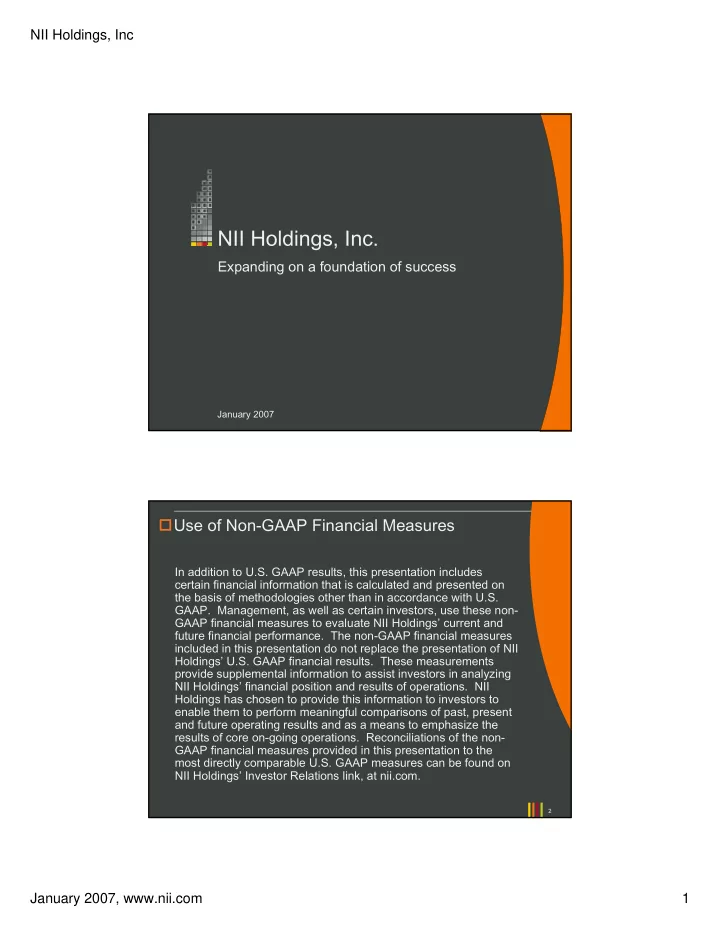 NII Holdings, Inc

NII Holdings, Inc.

Expanding on a foundation of success

January 2007

Use of Non-GAAP Financial Measures

In addition to U.S. GAAP results, this presentation includes certain financial information that is calculated and presented on the basis of methodologies other than in accordance with U.S. GAAP. Management, as well as certain investors, use these non-GAAP financial measures to evaluate NII Holdings' current and future financial performance. The non-GAAP financial measures included in this presentation do not replace the presentation of NII Holdings' U.S. GAAP financial results. These measurements provide supplemental information to assist investors in analyzing NII Holdings' financial position and results of operations. NII Holdings has chosen to provide this information to investors to enable them to perform meaningful comparisons of past, present and future operating results and as a means to emphasize the results of core on-going operations. Reconciliations of the non-GAAP financial measures provided in this presentation to the most directly comparable U.S. GAAP measures can be found on NII Holdings' Investor Relations link, at nii.com.

2

January 2007, www.nii.com

1